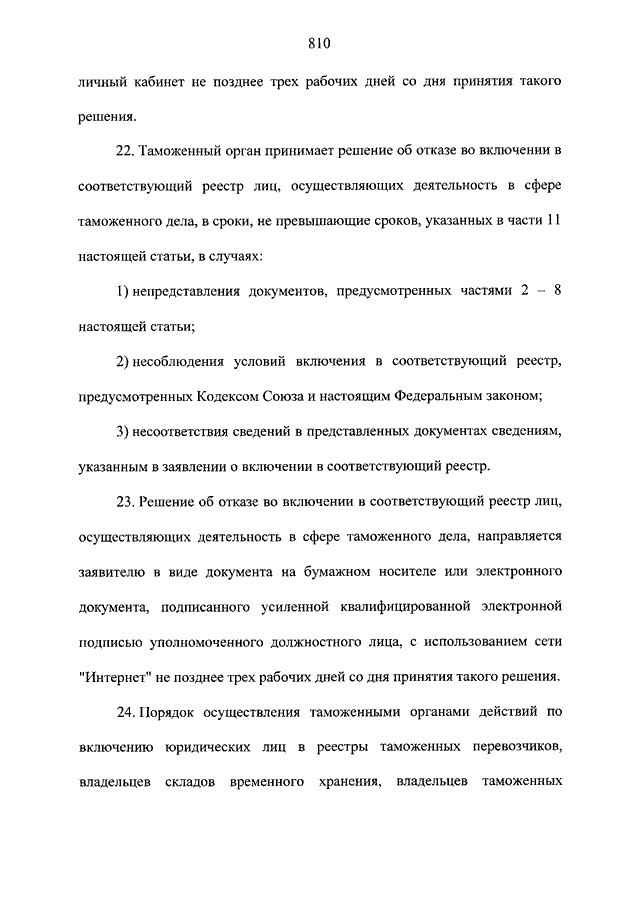 810

личный кабинет не позднее трех рабочих дней со дня принятия такого решения.

22. Таможенный орган принимает решение об отказе во включении в соответствующий реестр лиц, осуществляющих деятельность в сфере таможенного дела, в сроки, не превышающие сроков, указанных в части 11 настоящей статьи, в случаях:

1) непредставления документов, предусмотренных частями 2 – 8 настоящей статьи;

2) несоблюдения условий включения в соответствующий реестр, предусмотренных Кодексом Союза и настоящим Федеральным законом;

3) несоответствия сведений в представленных документах сведениям, указанным в заявлении о включении в соответствующий реестр.

23. Решение об отказе во включении в соответствующий реестр лиц, осуществляющих деятельность в сфере таможенного дела, направляется заявителю в виде документа на бумажном носителе или электронного документа, подписанного усиленной квалифицированной электронной подписью уполномоченного должностного лица, с использованием сети "Интернет" не позднее трех рабочих дней со дня принятия такого решения.

24. Порядок осуществления таможенными органами действий по включению юридических лиц в реестры таможенных перевозчиков, владельцев складов временного хранения, владельцев таможенных